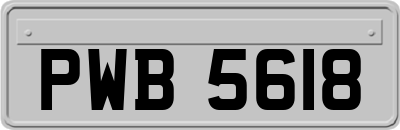 PWB 5618